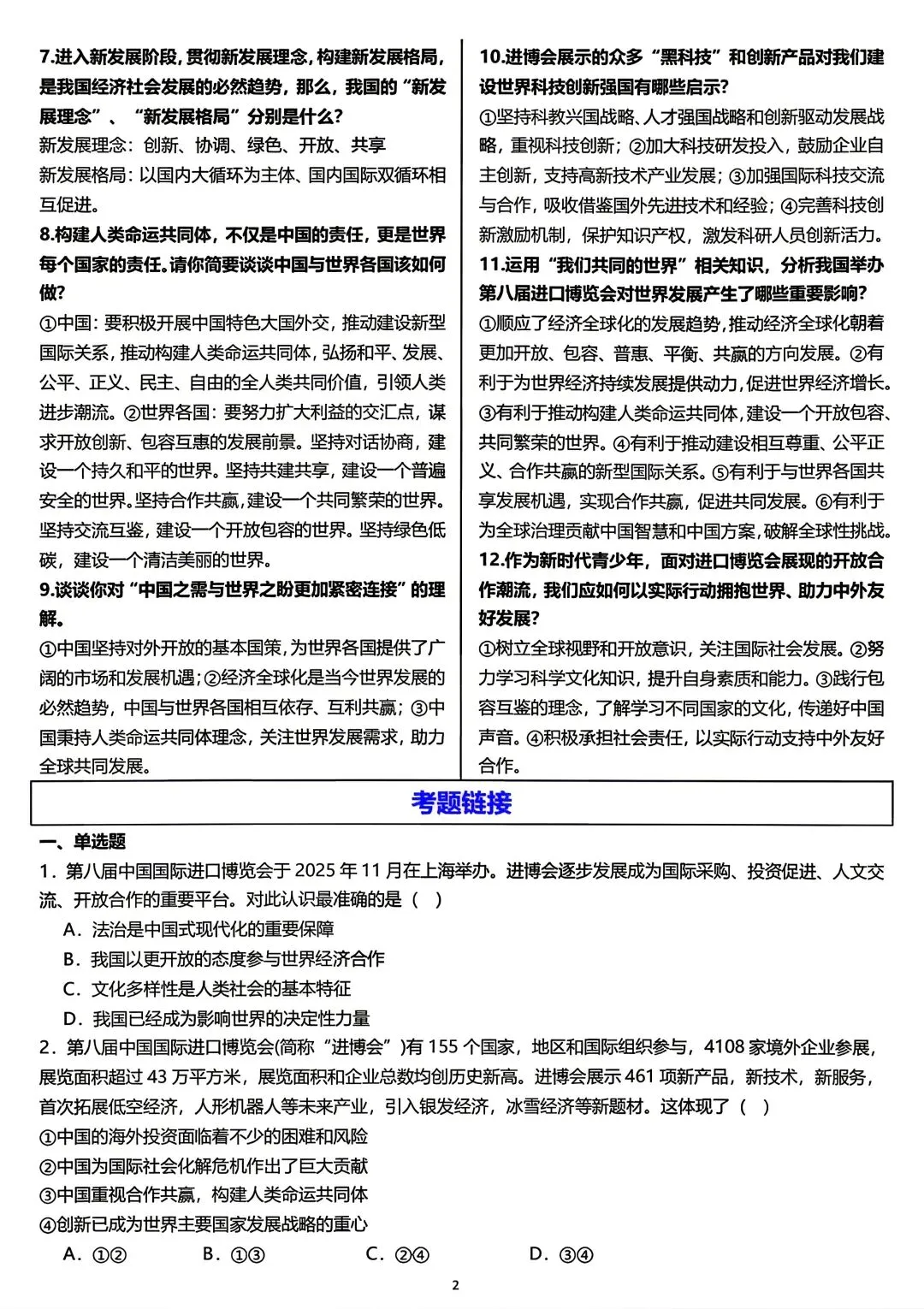 7.进入新发展阶段，贯彻新发展理念，构建新发展格局，是我国经济社会发展的必然趋势，那么，我国的“新发展理念”、“新发展格局”分别是什么？

新发展理念：创新、协调、绿色、开放、共享

新发展格局：以国内大循环为主体、国内国际双循环相互促进。

8.构建人类命运共同体，不仅是中国的责任，更是世界每个国家的责任。请你简要谈谈中国与世界各国该如何做？

①中国：要积极开展中国特色大国外交，推动建设新型国际关系，推动构建人类命运共同体，弘扬和平、发展、公平、正义、民主、自由的全人类共同价值，引领人类进步潮流。②世界各国：要努力扩大利益的交汇点，谋求开放创新、包容互惠的发展前景。坚持对话协商，建设一个持久和平的世界。坚持共建共享，建设一个普遍安全的世界。坚持合作共赢，建设一个共同繁荣的世界。坚持交流互鉴，建设一个开放包容的世界。坚持绿色低碳，建设一个清洁美丽的世界。

9.谈谈你对“中国之需与世界之盼更加紧密连接”的理解。

①中国坚持对外开放的基本国策，为世界各国提供了广阔的市场和发展机遇；②经济全球化是当今世界发展的必然趋势，中国与世界各国相互依存、互利共赢；③中国秉持人类命运共同体理念，关注世界发展需求，助力全球共同发展。

10.进博会展示的众多“黑科技”和创新产品对我们建设世界科技创新强国有哪些启示？

①坚持科教兴国战略、人才强国战略和创新驱动发展战略，重视科技创新；②加大科技研发投入，鼓励企业自主创新，支持高新技术产业发展；③加强国际科技交流与合作，吸收借鉴国外先进技术和经验；④完善科技创新激励机制，保护知识产权，激发科研人员创新活力。

11.运用“我们共同的世界”相关知识，分析我国举办第八届进口博览会对世界发展产生了哪些重要影响？

①顺应了经济全球化的发展趋势，推动经济全球化朝着更加开放、包容、普惠、平衡、共赢的方向发展。②有利于为世界经济持续发展提供动力，促进世界经济增长。③有利于推动构建人类命运共同体，建设一个开放包容、共同繁荣的世界。④有利于推动建设相互尊重、公平正义、合作共赢的新型国际关系。⑤有利于与世界各国共享发展机遇，实现合作共赢，促进共同发展。⑥有利于为全球治理贡献中国智慧和中国方案，破解全球性挑战。

12.作为新时代青少年，面对进口博览会展现的开放合作潮流，我们应如何以实际行动拥抱世界、助力中外友好发展？

①树立全球视野和开放意识，关注国际社会发展。②努力学习科学文化知识，提升自身素质和能力。③践行包容互鉴的理念，了解学习不同国家的文化，传递好中国声音。④积极承担社会责任，以实际行动支持中外友好合作。

考题链接

一、单选题

1．第八届中国国际进口博览会于 2025 年 11 月在上海举办。进博会逐步发展成为国际采购、投资促进、人文交流、开放合作的重要平台。对此认识最准确的是（ ）

A．法治是中国式现代化的重要保障

B．我国以更开放的态度参与世界经济合作

C．文化多样性是人类社会的基本特征

D．我国已经成为影响世界的决定性力量

2．第八届中国国际进口博览会(简称“进博会”)有 155 个国家，地区和国际组织参与，4108 家境外企业参展，展览面积超过 43 万平方米，展览面积和企业总数均创历史新高。进博会展示 461 项新产品，新技术，新服务，首次拓展低空经济，人形机器人等未来产业，引入银发经济，冰雪经济等新题材。这体现了（ ）

①中国的海外投资面临着不少的困难和风险

②中国为国际社会化解危机作出了巨大贡献

③中国重视合作共赢，构建人类命运共同体

④创新已成为世界主要国家发展战略的重心

A．①②　　B．①③　　C．②④　　D．③④

2